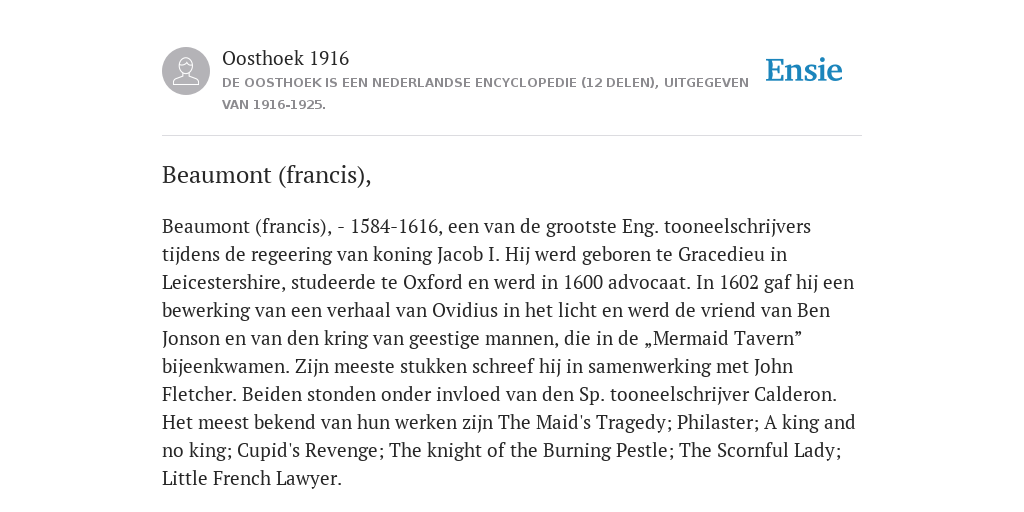 Oosthoek 1916

DE OOSTHOEK IS EEN NEDERLANDSE ENCYCLOPEDIE (12 DELEN), UITGEGEVEN VAN 1916-1925.

Ensie

Beaumont (francis),

Beaumont (francis), - 1584-1616, een van de grootste Eng. tooneelschrijvers tijdens de regeering van koning Jacob I. Hij werd geboren te Gracedieu in Leicestershire, studeerde te Oxford en werd in 1600 advocaat. In 1602 gaf hij een bewerking van een verhaal van Ovidius in het licht en werd de vriend van Ben Jonson en van den kring van geestige mannen, die in de „Mermaid Tavern” bijeenkwamen. Zijn meeste stukken schreef hij in samenwerking met John Fletcher. Beiden stonden onder invloed van den Sp. tooneelschrijver Calderon. Het meest bekend van hun werken zijn The Maid's Tragedy; Philaster; A king and no king; Cupid's Revenge; The knight of the Burning Pestle; The Scornful Lady; Little French Lawyer.